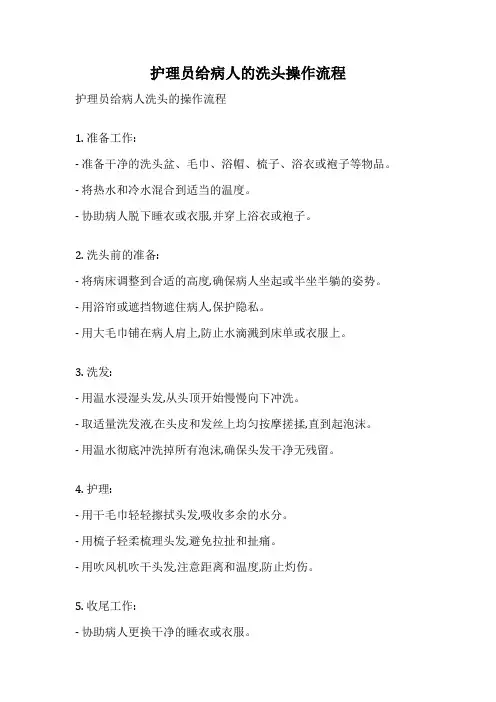 护理员给病人的洗头操作流程

护理员给病人洗头的操作流程

1. 准备工作:

- 准备干净的洗头盆、毛巾、浴帽、梳子、浴衣或袍子等物品。

- 将热水和冷水混合到适当的温度。

- 协助病人脱下睡衣或衣服,并穿上浴衣或袍子。

2. 洗头前的准备:

- 将病床调整到合适的高度,确保病人坐起或半坐半躺的姿势。

- 用浴帘或遮挡物遮住病人,保护隐私。

- 用大毛巾铺在病人肩上,防止水滴溅到床单或衣服上。

3. 洗发:

- 用温水浸湿头发,从头顶开始慢慢向下冲洗。

- 取适量洗发液,在头皮和发丝上均匀按摩搓揉,直到起泡沫。

- 用温水彻底冲洗掉所有泡沫,确保头发干净无残留。

4. 护理:

- 用干毛巾轻轻擦拭头发,吸收多余的水分。

- 用梳子轻柔梳理头发,避免拉扯和扯痛。

- 用吹风机吹干头发,注意距离和温度,防止灼伤。

5. 收尾工作:

- 协助病人更换干净的睡衣或衣服。